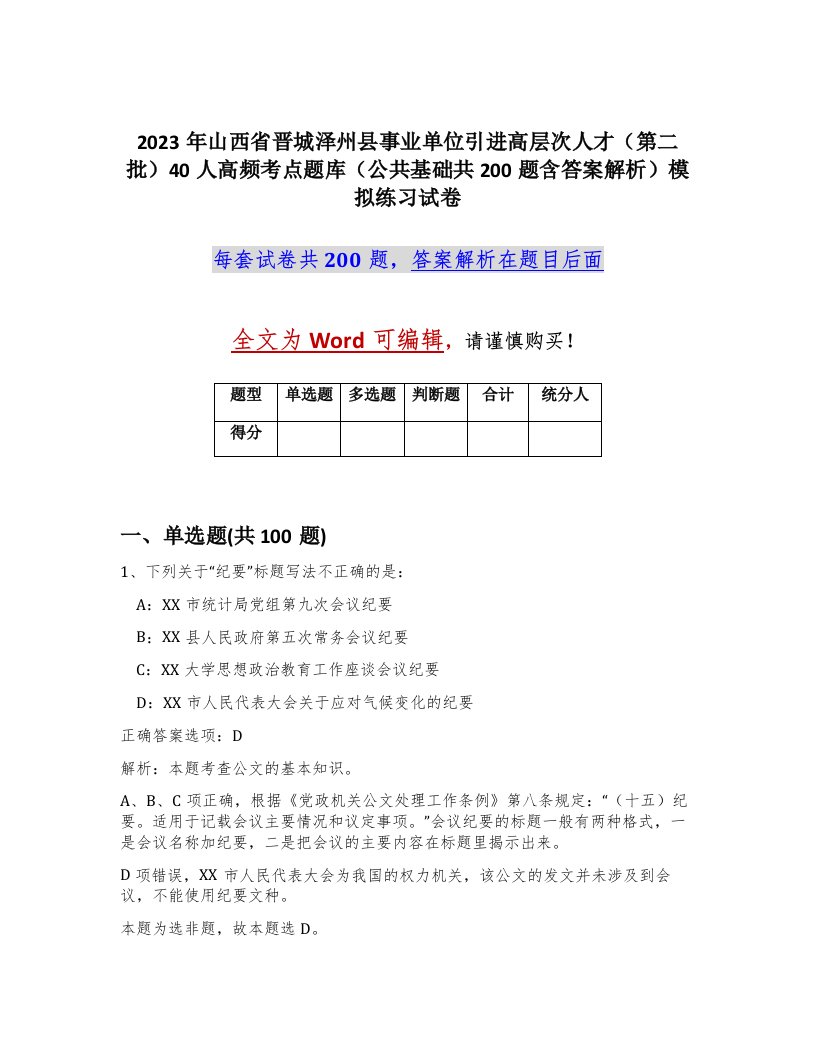 2023 年山西省晋城泽州县事业单位引进高层次人才（第二批）40 人高频考点题库（公共基础共 200 题含答案解析）模拟练习试卷

每套试卷共 200 题，答案解析在题目后面

全文为 Word 可编辑，请谨慎购买！

| 题型 | 单选题 | 多选题 | 判断题 | 合计 | 统分人 |
|---|---|---|---|---|---|
| 得分 | | | | | |

一、单选题(共 100 题)

1、下列关于“纪要”标题写法不正确的是：

A：XX 市统计局党组第九次会议纪要

B：XX 县人民政府第五次常务会议纪要

C：XX 大学思想政治教育工作座谈会议纪要

D：XX 市人民代表大会关于应对气候变化的纪要

正确答案选项：D

解析：本题考查公文的基本知识。

A、B、C 项正确，根据《党政机关公文处理工作条例》第八条规定：“（十五）纪要。适用于记载会议主要情况和议定事项。”会议纪要的标题一般有两种格式，一是会议名称加纪要，二是把会议的主要内容在标题里揭示出来。

D 项错误，XX 市人民代表大会为我国的权力机关，该公文的发文并未涉及到会议，不能使用纪要文种。

本题为选非题，故本题选 D。